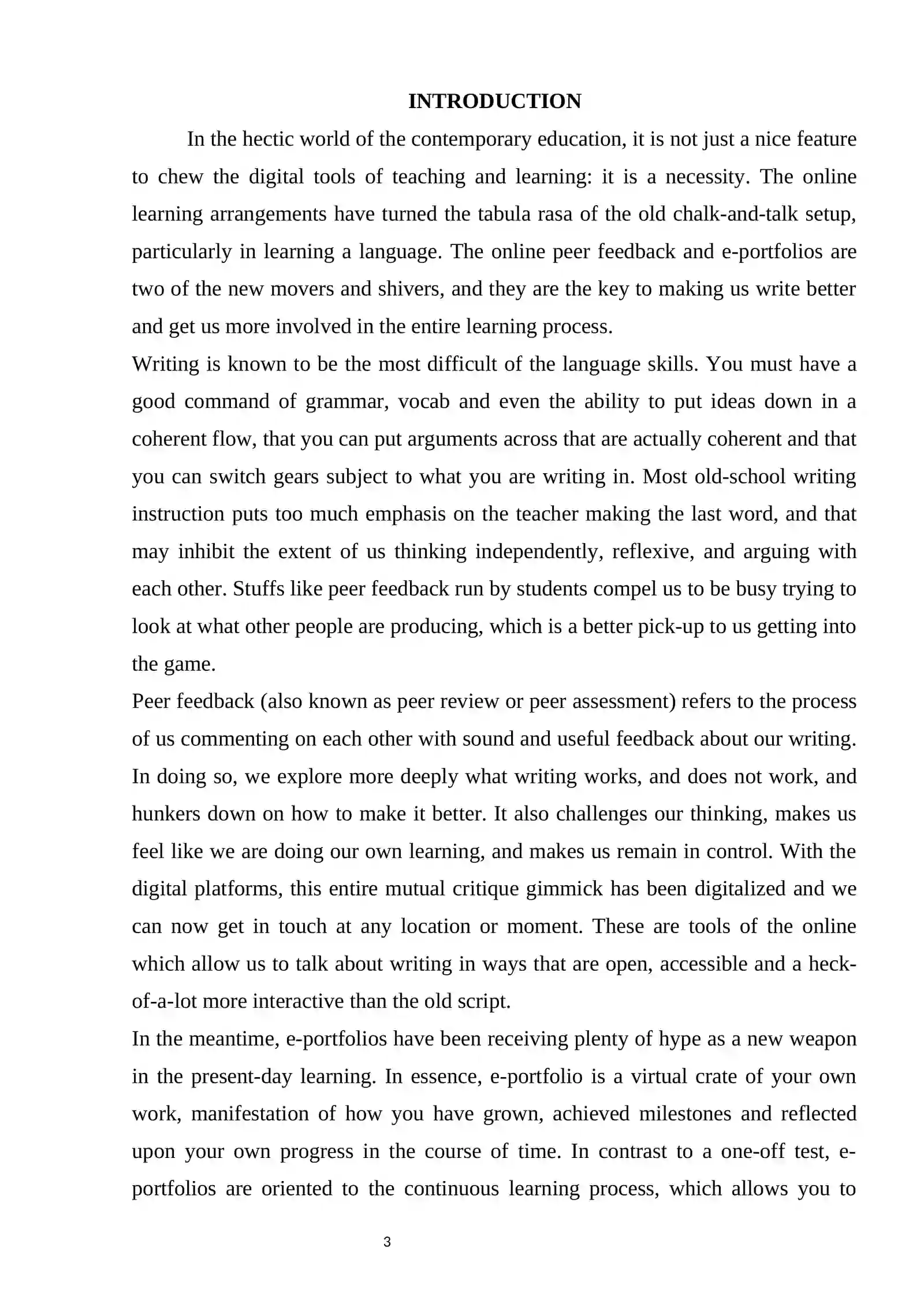 INTRODUCTION

In the hectic world of the contemporary education, it is not just a nice feature to chew the digital tools of teaching and learning: it is a necessity. The online learning arrangements have turned the tabula rasa of the old chalk-and-talk setup, particularly in learning a language. The online peer feedback and e-portfolios are two of the new movers and shivers, and they are the key to making us write better and get us more involved in the entire learning process.

Writing is known to be the most difficult of the language skills. You must have a good command of grammar, vocab and even the ability to put ideas down in a coherent flow, that you can put arguments across that are actually coherent and that you can switch gears subject to what you are writing in. Most old-school writing instruction puts too much emphasis on the teacher making the last word, and that may inhibit the extent of us thinking independently, reflexive, and arguing with each other. Stuffs like peer feedback run by students compel us to be busy trying to look at what other people are producing, which is a better pick-up to us getting into the game.

Peer feedback (also known as peer review or peer assessment) refers to the process of us commenting on each other with sound and useful feedback about our writing. In doing so, we explore more deeply what writing works, and does not work, and hunkers down on how to make it better. It also challenges our thinking, makes us feel like we are doing our own learning, and makes us remain in control. With the digital platforms, this entire mutual critique gimmick has been digitalized and we can now get in touch at any location or moment. These are tools of the online which allow us to talk about writing in ways that are open, accessible and a heck-of-a-lot more interactive than the old script.

In the meantime, e-portfolios have been receiving plenty of hype as a new weapon in the present-day learning. In essence, e-portfolio is a virtual crate of your own work, manifestation of how you have grown, achieved milestones and reflected upon your own progress in the course of time. In contrast to a one-off test, e-portfolios are oriented to the continuous learning process, which allows you to

3